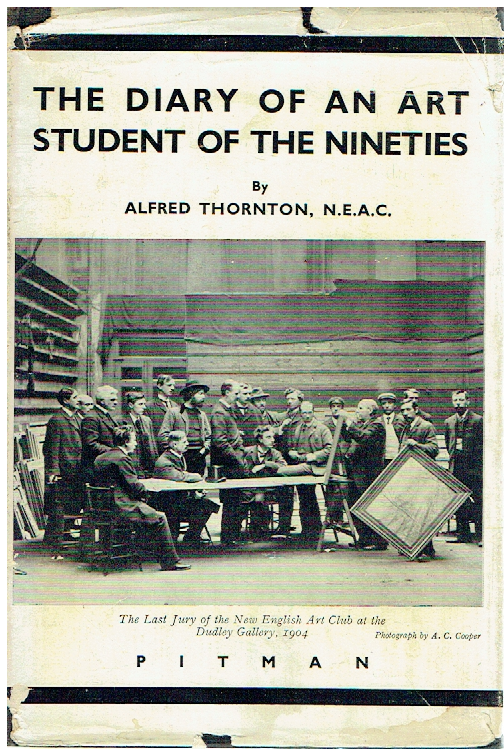 THE DIARY OF AN ART STUDENT OF THE NINETIES

By

ALFRED THORNTON, N.E.A.C.

The Last Jury of the New English Art Club at the Dudley Gallery, 1904

Photograph by A. C. Cooper

PITMAN